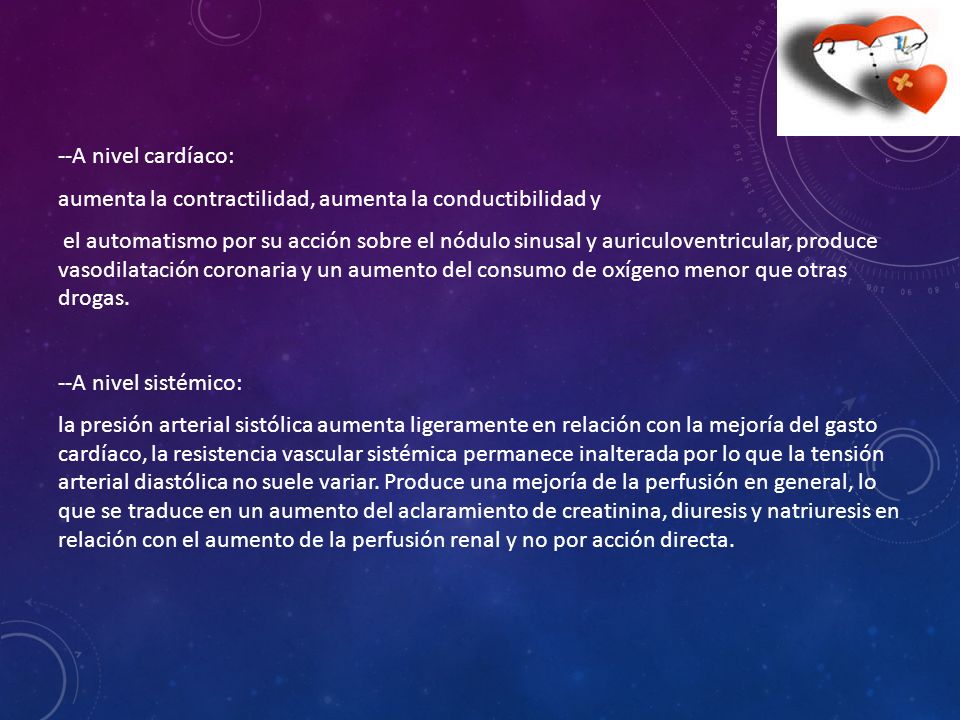 --A nivel cardíaco:

aumenta la contractilidad, aumenta la conductibilidad y

el automatismo por su acción sobre el nódulo sinusal y auriculoventricular, produce vasodilatación coronaria y un aumento del consumo de oxígeno menor que otras drogas.

--A nivel sistémico:

la presión arterial sistólica aumenta ligeramente en relación con la mejoría del gasto cardíaco, la resistencia vascular sistémica permanece inalterada por lo que la tensión arterial diastólica no suele variar. Produce una mejoría de la perfusión en general, lo que se traduce en un aumento del aclaramiento de creatinina, diuresis y natriuresis en relación con el aumento de la perfusión renal y no por acción directa.